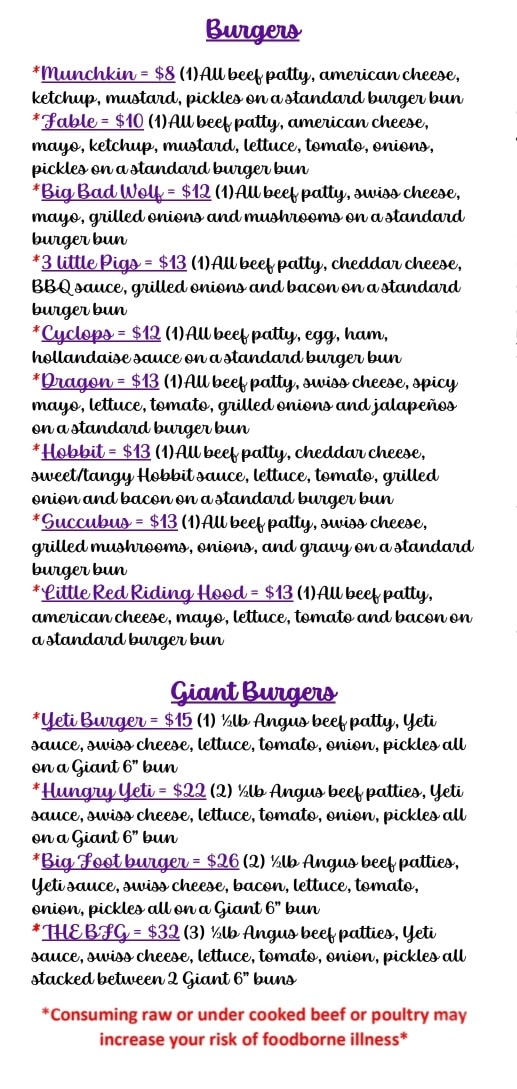 Burgers

*Munchkin = $8 (1)All beef patty, american cheese, ketchup, mustard, pickles on a standard burger bun
*Fable = $10 (1)All beef patty, american cheese, mayo, ketchup, mustard, lettuce, tomato, onions, pickles on a standard burger bun
*Big Bad Wolf = $12 (1)All beef patty, swiss cheese, mayo, grilled onions and mushrooms on a standard burger bun
*3 little Pigs = $13 (1)All beef patty, cheddar cheese, BBQ sauce, grilled onions and bacon on a standard burger bun
*Cyclops = $12 (1)All beef patty, egg, ham, hollandaise sauce on a standard burger bun
*Dragon = $13 (1)All beef patty, swiss cheese, spicy mayo, lettuce, tomato, grilled onions and jalapeños on a standard burger bun
*Hobbit = $13 (1)All beef patty, cheddar cheese, sweet/tangy Hobbit sauce, lettuce, tomato, grilled onion and bacon on a standard burger bun
*Succubus = $13 (1)All beef patty, swiss cheese, grilled mushrooms, onions, and gravy on a standard burger bun
*Little Red Riding Hood = $13 (1)All beef patty, american cheese, mayo, lettuce, tomato and bacon on a standard burger bun

Giant Burgers

*Yeti Burger = $15 (1) ½lb Angus beef patty, Yeti sauce, swiss cheese, lettuce, tomato, onion, pickles all on a Giant 6" bun
*Hungry Yeti = $22 (2) ½lb Angus beef patties, Yeti sauce, swiss cheese, lettuce, tomato, onion, pickles all on a Giant 6" bun
*Big Foot burger = $26 (2) ½lb Angus beef patties, Yeti sauce, swiss cheese, bacon, lettuce, tomato, onion, pickles all on a Giant 6" bun
*THE BFG = $32 (3) ½lb Angus beef patties, Yeti sauce, swiss cheese, lettuce, tomato, onion, pickles all stacked between 2 Giant 6" buns

*Consuming raw or under cooked beef or poultry may increase your risk of foodborne illness*